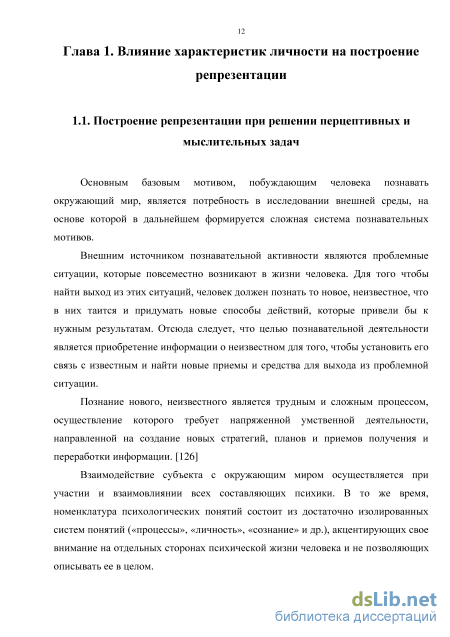 12

Глава 1. Влияние характеристик личности на построение репрезентации

1.1. Построение репрезентации при решении перцептивных и мыслительных задач

Основным базовым мотивом, побуждающим человека познавать окружающий мир, является потребность в исследовании внешней среды, на основе которой в дальнейшем формируется сложная система познавательных мотивов.

Внешним источником познавательной активности являются проблемные ситуации, которые повсеместно возникают в жизни человека. Для того чтобы найти выход из этих ситуаций, человек должен познать то новое, неизвестное, что в них таится и придумать новые способы действий, которые привели бы к нужным результатам. Отсюда следует, что целью познавательной деятельности является приобретение информации о неизвестном для того, чтобы установить его связь с известным и найти новые приемы и средства для выхода из проблемной ситуации.

Познание нового, неизвестного является трудным и сложным процессом, осуществление которого требует напряженной умственной деятельности, направленной на создание новых стратегий, планов и приемов получения и переработки информации. [126]

Взаимодействие субъекта с окружающим миром осуществляется при участии и взаимовлиянии всех составляющих психики. В то же время, номенклатура психологических понятий состоит из достаточно изолированных систем понятий («процессы», «личность», «сознание» и др.), акцентирующих свое внимание на отдельных сторонах психической жизни человека и не позволяющих описывать ее в целом.

dsLib.net
библиотека диссертаций